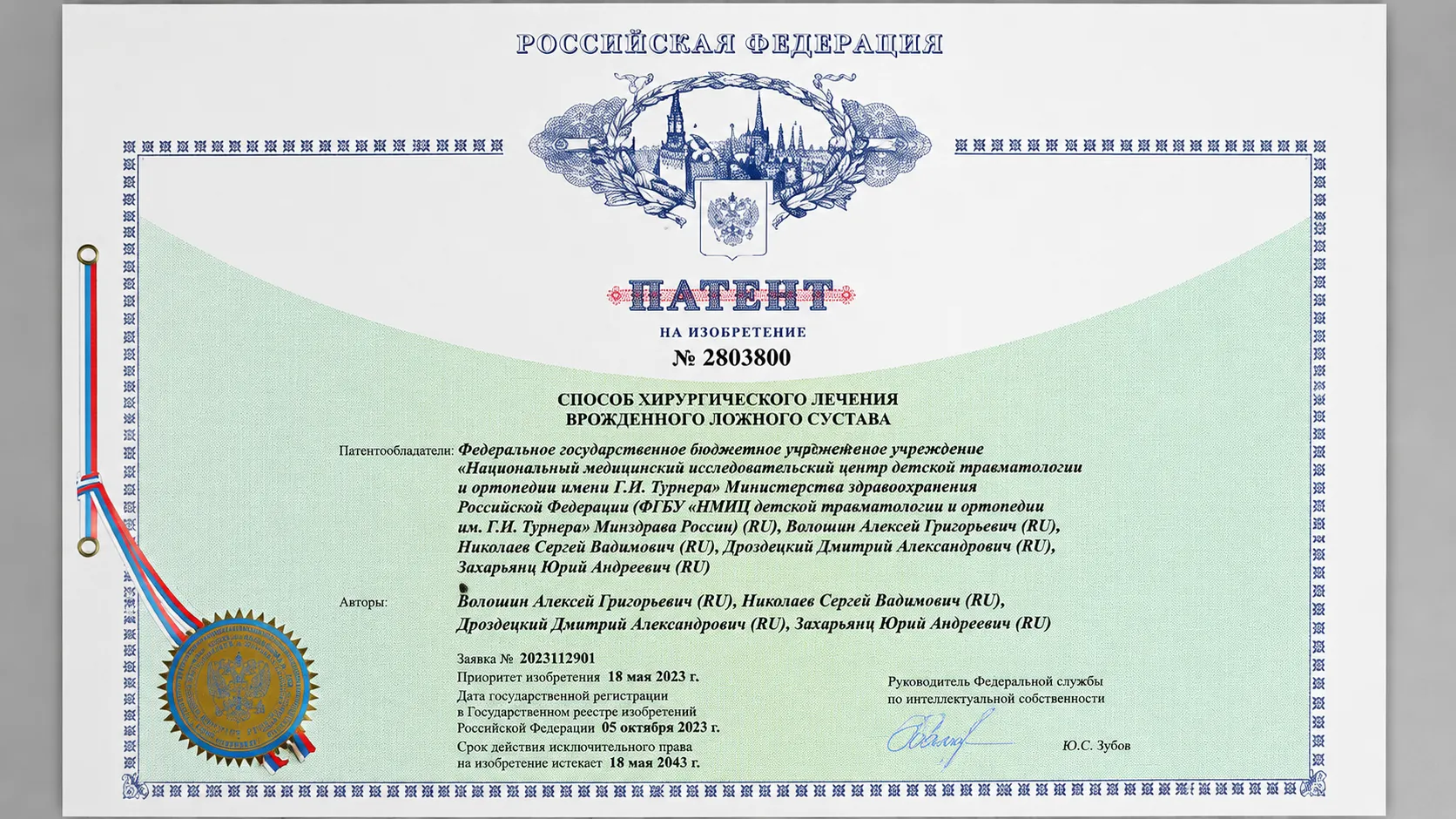 РОССИЙСКАЯ ФЕДЕРАЦИЯ

ПАТЕНТ

НА ИЗОБРЕТЕНИЕ

№ 2803800

СПОСОБ ХИРУРГИЧЕСКОГО ЛЕЧЕНИЯ ВРОЖДЕННОГО ЛОЖНОГО СУСТАВА

Патентообладатели: Федеральное государственное бюджетное учрджеженое учреждение «Национальный медицинский исследовательский центр детской травматологии и ортопедии имени Г.И. Турнера» Министерства здравоохранения Российской Федерации (ФГБУ «НМИЦ детской травматологии и ортопедии им. Г.И. Турнера» Минздрава России) (RU), Волошин Алексей Григорьевич (RU), Николаев Сергей Вадимович (RU), Дроздецкий Дмитрий Александрович (RU), Захарьянц Юрий Андреевич (RU)

Авторы: Волошин Алексей Григорьевич (RU), Николаев Сергей Вадимович (RU), Дроздецкий Дмитрий Александрович (RU), Захарьянц Юрий Андреевич (RU)

Заявка № 2023112901
Приоритет изобретения 18 мая 2023 г.
Дата государственной регистрации в Государственном реестре изобретений Российской Федерации 05 октября 2023 г.
Срок действия исключительного права на изобретение истекает 18 мая 2043 г.

Руководитель Федеральной службы по интеллектуальной собственности

Ю.С. Зубов